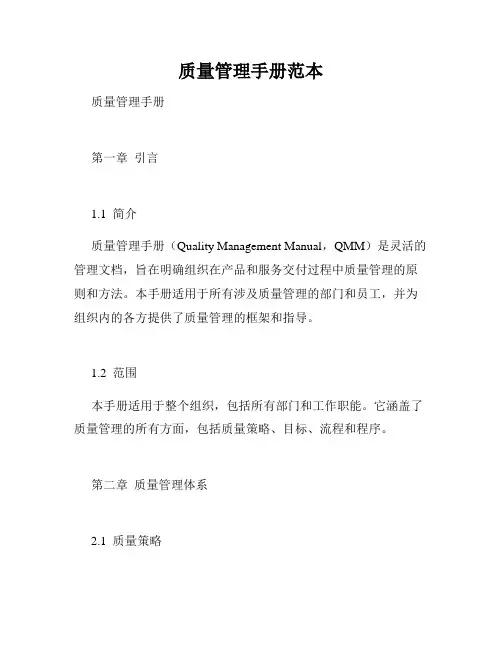 质量管理手册范本

质量管理手册

第一章 引言

1.1 简介

质量管理手册（Quality Management Manual，QMM）是灵活的管理文档，旨在明确组织在产品和服务交付过程中质量管理的原则和方法。本手册适用于所有涉及质量管理的部门和员工，并为组织内的各方提供了质量管理的框架和指导。

1.2 范围

本手册适用于整个组织，包括所有部门和工作职能。它涵盖了质量管理的所有方面，包括质量策略、目标、流程和程序。

第二章 质量管理体系

2.1 质量策略